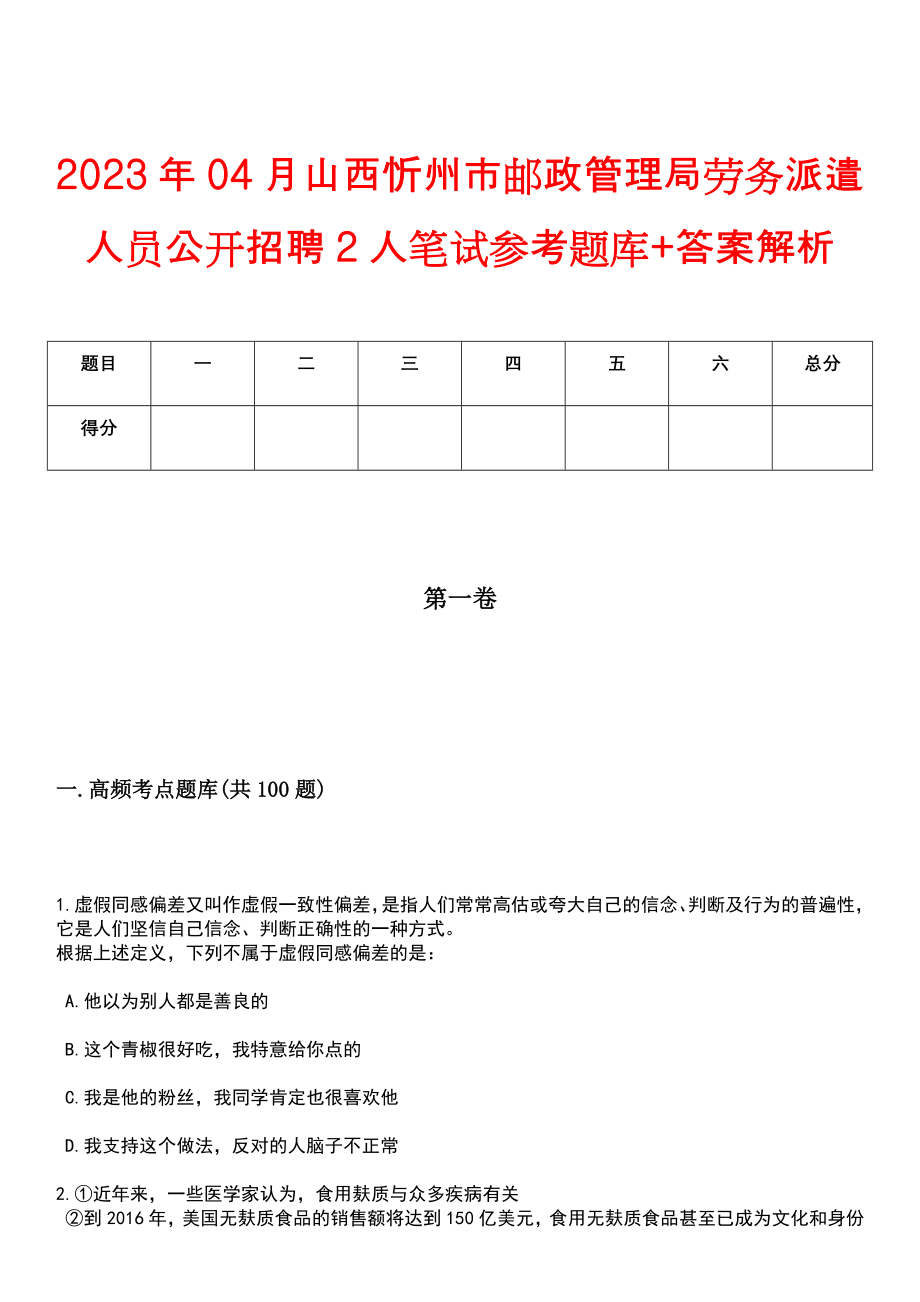 2023年04月山西忻州市邮政管理局劳务派遣人员公开招聘2人笔试参考题库+答案解析

| 题目 | 一 | 二 | 三 | 四 | 五 | 六 | 总分 |
|---|---|---|---|---|---|---|---|
| 得分 |  |  |  |  |  |  |  |

第一卷

一.高频考点题库(共100题)

1.虚假同感偏差又叫作虚假一致性偏差,是指人们常常高估或夸大自己的信念、判断及行为的普遍性,它是人们坚信自己信念、判断正确性的一种方式。
根据上述定义,下列不属于虚假同感偏差的是:

A.他以为别人都是善良的

B.这个青椒很好吃,我特意给你点的

C.我是他的粉丝,我同学肯定也很喜欢他

D.我支持这个做法,反对的人脑子不正常

2.①近年来,一些医学家认为,食用麸质与众多疾病有关
②到2016年,美国无麸质食品的销售额将达到150亿美元,食用无麸质食品甚至已成为文化和身份